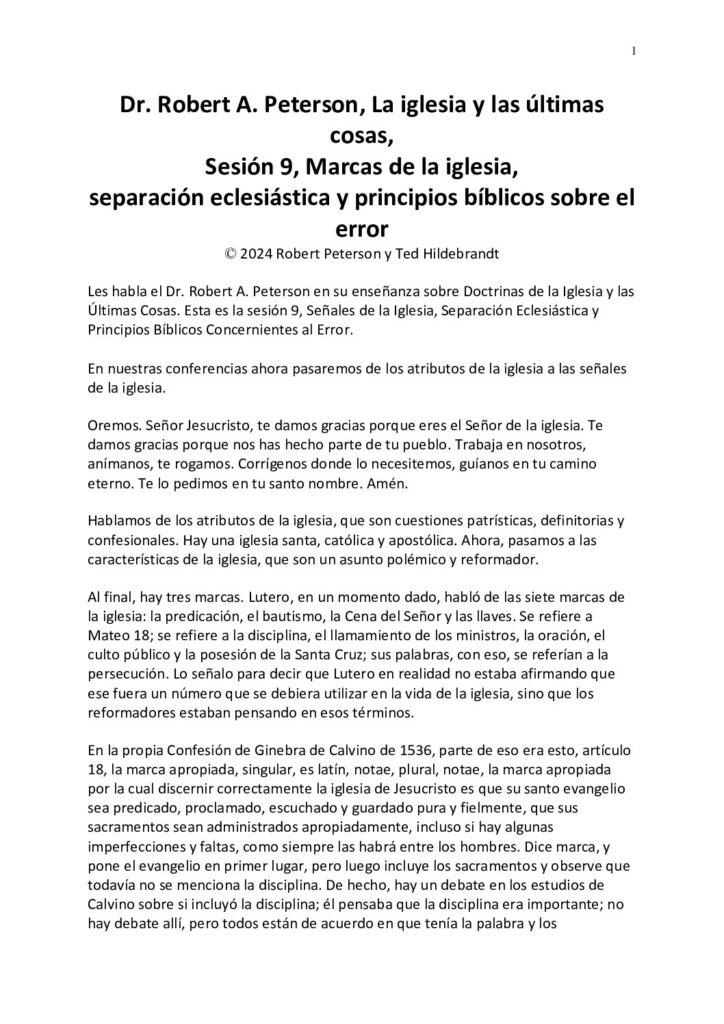 1

Dr. Robert A. Peterson, La iglesia y las últimas cosas,
Sesión 9, Marcas de la iglesia,
separación eclesiástica y principios bíblicos sobre el error
© 2024 Robert Peterson y Ted Hildebrandt

Les habla el Dr. Robert A. Peterson en su enseñanza sobre Doctrinas de la Iglesia y las Últimas Cosas. Esta es la sesión 9, Señales de la Iglesia, Separación Eclesiástica y Principios Bíblicos Concernientes al Error.

En nuestras conferencias ahora pasaremos de los atributos de la iglesia a las señales de la iglesia.

Oremos. Señor Jesucristo, te damos gracias porque eres el Señor de la iglesia. Te damos gracias porque nos has hecho parte de tu pueblo. Trabaja en nosotros, anímanos, te rogamos. Corrígenos donde lo necesitemos, guíanos en tu camino eterno. Te lo pedimos en tu santo nombre. Amén.

Hablamos de los atributos de la iglesia, que son cuestiones patrísticas, definitorias y confesionales. Hay una iglesia santa, católica y apostólica. Ahora, pasamos a las características de la iglesia, que son un asunto polémico y reformador.

Al final, hay tres marcas. Lutero, en un momento dado, habló de las siete marcas de la iglesia: la predicación, el bautismo, la Cena del Señor y las llaves. Se refiere a Mateo 18; se refiere a la disciplina, el llamamiento de los ministros, la oración, el culto público y la posesión de la Santa Cruz; sus palabras, con eso, se referían a la persecución. Lo señalo para decir que Lutero en realidad no estaba afirmando que ese fuera un número que se debiera utilizar en la vida de la iglesia, sino que los reformadores estaban pensando en esos términos.

En la propia Confesión de Ginebra de Calvino de 1536, parte de eso era esto, artículo 18, la marca apropiada, singular, es latín, notae, plural, notae, la marca apropiada por la cual discernir correctamente la iglesia de Jesucristo es que su santo evangelio sea predicado, proclamado, escuchado y guardado pura y fielmente, que sus sacramentos sean administrados apropiadamente, incluso si hay algunas imperfecciones y faltas, como siempre las habrá entre los hombres. Dice marca, y pone el evangelio en primer lugar, pero luego incluye los sacramentos y observe que todavía no se menciona la disciplina. De hecho, hay un debate en los estudios de Calvino sobre si incluyó la disciplina; él pensaba que la disciplina era importante; no hay debate allí, pero todos están de acuerdo en que tenía la palabra y los